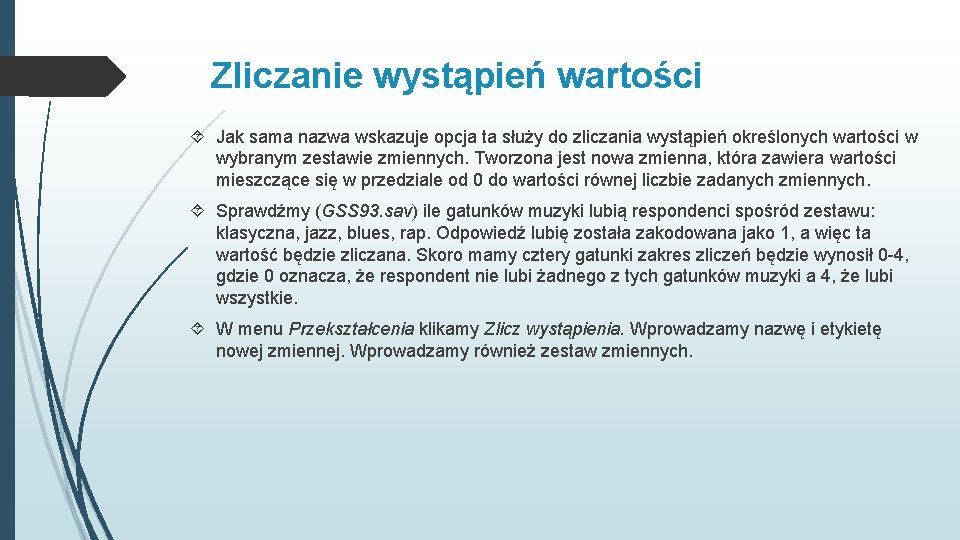 Zliczanie wystąpień wartości

Jak sama nazwa wskazuje opcja ta służy do zliczania wystąpień określonych wartości w wybranym zestawie zmiennych. Tworzona jest nowa zmienna, która zawiera wartości mieszczące się w przedziale od 0 do wartości równej liczbie zadanych zmiennych.

Sprawdźmy (GSS93.sav) ile gatunków muzyki lubią respondenci spośród zestawu: klasyczna, jazz, blues, rap. Odpowiedź lubię została zakodowana jako 1, a więc ta wartość będzie zliczana. Skoro mamy cztery gatunki zakres zliczeń będzie wynosił 0-4, gdzie 0 oznacza, że respondent nie lubi żadnego z tych gatunków muzyki a 4, że lubi wszystkie.

W menu Przekształcenia klikamy Zlicz wystąpienia. Wprowadzamy nazwę i etykietę nowej zmiennej. Wprowadzamy również zestaw zmiennych.